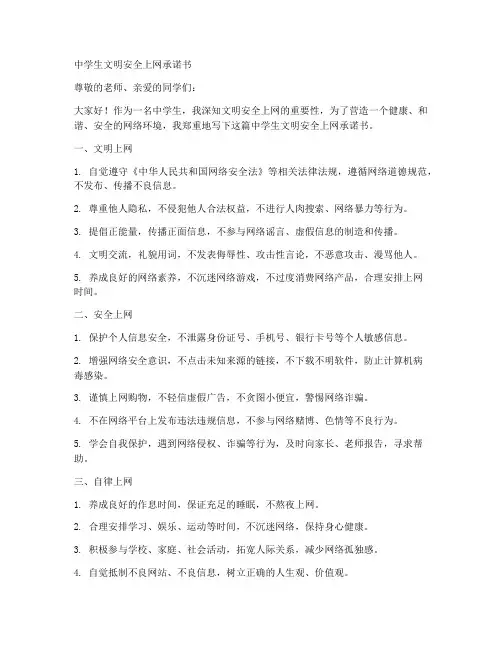 中学生文明安全上网承诺书

尊敬的老师、亲爱的同学们：

大家好！作为一名中学生，我深知文明安全上网的重要性，为了营造一个健康、和谐、安全的网络环境，我郑重地写下这篇中学生文明安全上网承诺书。

一、文明上网

1. 自觉遵守《中华人民共和国网络安全法》等相关法律法规，遵循网络道德规范，不发布、传播不良信息。

2. 尊重他人隐私，不侵犯他人合法权益，不进行人肉搜索、网络暴力等行为。

3. 提倡正能量，传播正面信息，不参与网络谣言、虚假信息的制造和传播。

4. 文明交流，礼貌用词，不发表侮辱性、攻击性言论，不恶意攻击、谩骂他人。

5. 养成良好的网络素养，不沉迷网络游戏，不过度消费网络产品，合理安排上网时间。

二、安全上网

1. 保护个人信息安全，不泄露身份证号、手机号、银行卡号等个人敏感信息。

2. 增强网络安全意识，不点击未知来源的链接，不下载不明软件，防止计算机病毒感染。

3. 谨慎上网购物，不轻信虚假广告，不贪图小便宜，警惕网络诈骗。

4. 不在网络平台上发布违法违规信息，不参与网络赌博、色情等不良行为。

5. 学会自我保护，遇到网络侵权、诈骗等行为，及时向家长、老师报告，寻求帮助。

三、自律上网

1. 养成良好的作息时间，保证充足的睡眠，不熬夜上网。

2. 合理安排学习、娱乐、运动等时间，不沉迷网络，保持身心健康。

3. 积极参与学校、家庭、社会活动，拓宽人际关系，减少网络孤独感。

4. 自觉抵制不良网站、不良信息，树立正确的人生观、价值观。